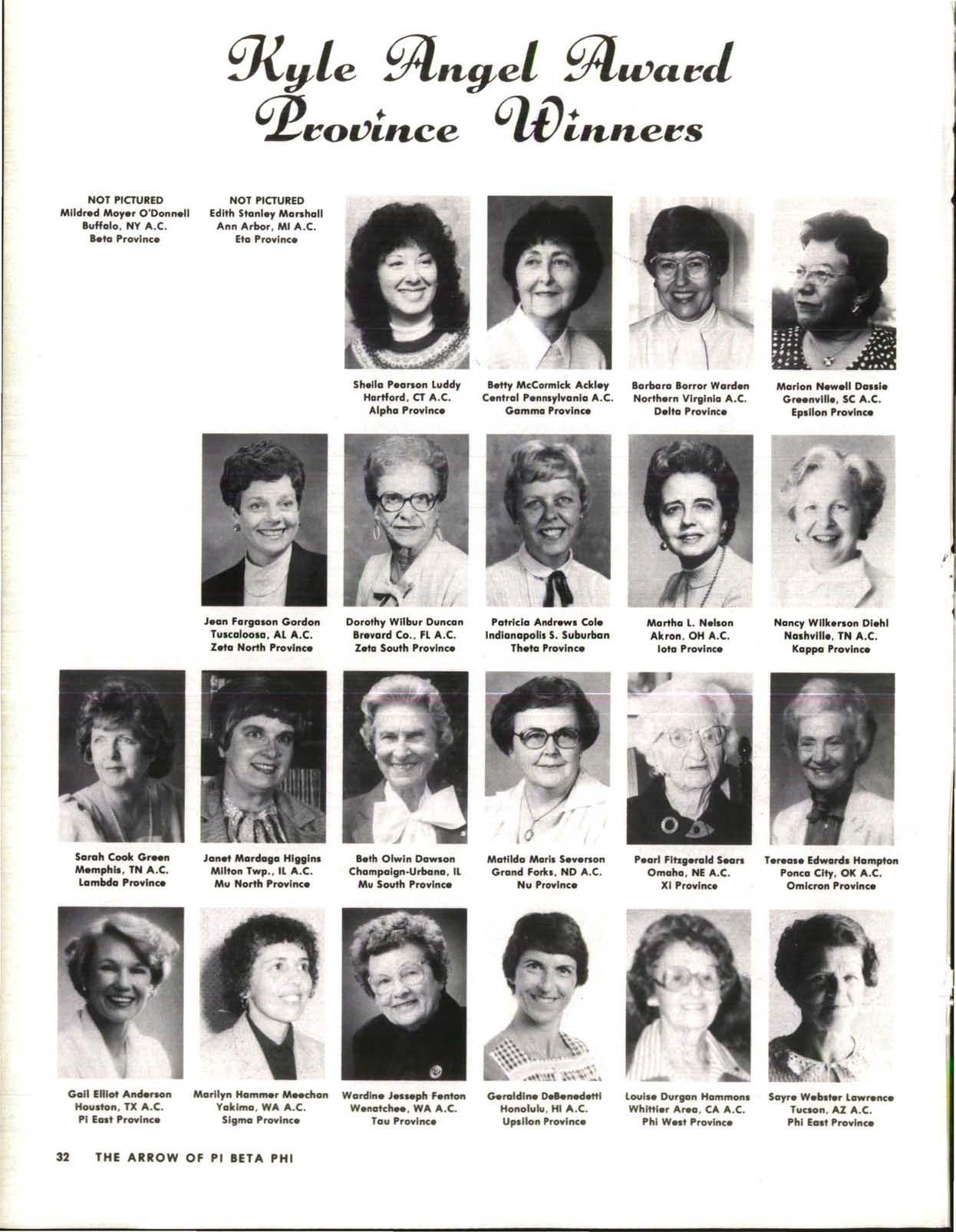 Kyle Angel Award
Province Winners

NOT PICTURED
Mildred Moyer O'Donnell
Buffalo, NY A.C.
Beta Province

NOT PICTURED
Edith Stanley Marshall
Ann Arbor, MI A.C.
Eta Province

Sheila Pearson Luddy
Hartford, CT A.C.
Alpha Province

Betty McCormick Ackley
Central Pennsylvania A.C.
Gamma Province

Barbara Borror Warden
Northern Virginia A.C.
Delta Province

Marion Newell Dassie
Greenville, SC A.C.
Epsilon Province

Jean Fargason Gordon
Tuscaloosa, AL A.C.
Zeta North Province

Dorothy Wilbur Duncan
Brevard Co., FL A.C.
Zeta South Province

Patricia Andrews Cole
Indianapolis S. Suburban
Theta Province

Martha L. Nelson
Akron, OH A.C.
Iota Province

Nancy Wilkerson Diehl
Nashville, TN A.C.
Kappa Province

Sarah Cook Green
Memphis, TN A.C.
Lambda Province

Janet Mardaga Higgins
Milton Twp., IL A.C.
Mu North Province

Beth Olwin Dawson
Champaign-Urbana, IL
Mu South Province

Matilda Maris Severson
Grand Forks, ND A.C.
Nu Province

Pearl Fitzgerald Sears
Omaha, NE A.C.
Xi Province

Terease Edwards Hampton
Ponca City, OK A.C.
Omicron Province

Gail Elliot Anderson
Houston, TX A.C.
Pi East Province

Marilyn Hammer Meechan
Yakima, WA A.C.
Sigma Province

Wardine Jesseph Fenton
Wenatchee, WA A.C.
Tau Province

Geraldine DeBenedetti
Honolulu, HI A.C.
Upsilon Province

Louise Durgan Hammons
Whittier Area, CA A.C.
Phi West Province

Sayre Webster Lawrence
Tucson, AZ A.C.
Phi East Province

32 THE ARROW OF PI BETA PHI